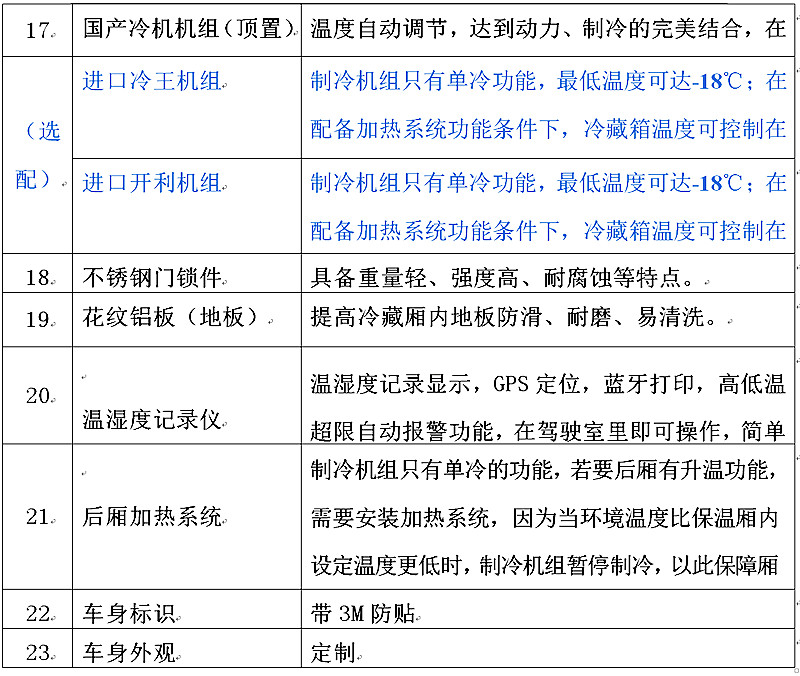 | 17. | 国产冷机机组（顶置） | 温度自动调节，达到动力、制冷的完美结合，在 |
|---|---|---|
| （选配） | 进口冷王机组 | 制冷机组只有单冷功能，最低温度可达-18℃；在配备加热系统功能条件下，冷藏箱温度可控制在 |
| | 进口开利机组 | 制冷机组只有单冷功能，最低温度可达-18℃；在配备加热系统功能条件下，冷藏箱温度可控制在 |
| 18. | 不锈钢门锁件 | 具备重量轻、强度高、耐腐蚀等特点。 |
| 19. | 花纹铝板（地板） | 提高冷藏厢内地板防滑、耐磨、易清洗。 |
| 20. | 温湿度记录仪 | 温湿度记录显示，GPS 定位，蓝牙打印，高低温超限自动报警功能，在驾驶室里即可操作，简单 |
| 21. | 后厢加热系统 | 制冷机组只有单冷的功能，若要后厢有升温功能，需要安装加热系统，因为当环境温度比保温厢内设定温度更低时，制冷机组暂停制冷，以此保障厢 |
| 22. | 车身标识 | 带 3M 防贴 |
| 23. | 车身外观 | 定制 |